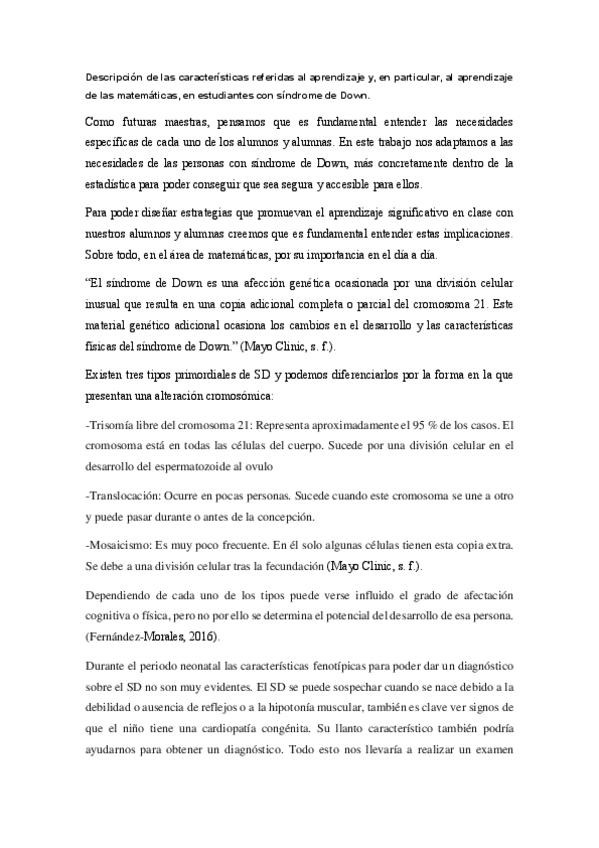 Descripción de las características referidas al aprendizaje y, en particular, al aprendizaje de las matemáticas, en estudiantes con síndrome de Down.

Como futuras maestras, pensamos que es fundamental entender las necesidades específicas de cada uno de los alumnos y alumnas. En este trabajo nos adaptamos a las necesidades de las personas con síndrome de Down, más concretamente dentro de la estadística para poder conseguir que sea segura y accesible para ellos.

Para poder diseñar estrategias que promuevan el aprendizaje significativo en clase con nuestros alumnos y alumnas creemos que es fundamental entender estas implicaciones. Sobre todo, en el área de matemáticas, por su importancia en el día a día.

"El síndrome de Down es una afección genética ocasionada por una división celular inusual que resulta en una copia adicional completa o parcial del cromosoma 21. Este material genético adicional ocasiona los cambios en el desarrollo y las características físicas del síndrome de Down." (Mayo Clinic, s. f.).

Existen tres tipos primordiales de SD y podemos diferenciarlos por la forma en la que presentan una alteración cromosómica:

-Trisomía libre del cromosoma 21: Representa aproximadamente el 95 % de los casos. El cromosoma está en todas las células del cuerpo. Sucede por una división celular en el desarrollo del espermatozoide al ovulo

-Translocación: Ocurre en pocas personas. Sucede cuando este cromosoma se une a otro y puede pasar durante o antes de la concepción.

-Mosaicismo: Es muy poco frecuente. En él solo algunas células tienen esta copia extra. Se debe a una división celular tras la fecundación (Mayo Clinic, s. f.).

Dependiendo de cada uno de los tipos puede verse influido el grado de afectación cognitiva o física, pero no por ello se determina el potencial del desarrollo de esa persona. (Fernández-Morales, 2016).

Durante el periodo neonatal las características fenotípicas para poder dar un diagnóstico sobre el SD no son muy evidentes. El SD se puede sospechar cuando se nace debido a la debilidad o ausencia de reflejos o a la hipotonía muscular, también es clave ver signos de que el niño tiene una cardiopatía congénita. Su llanto característico también podría ayudarnos para obtener un diagnóstico. Todo esto nos llevaría a realizar un examen